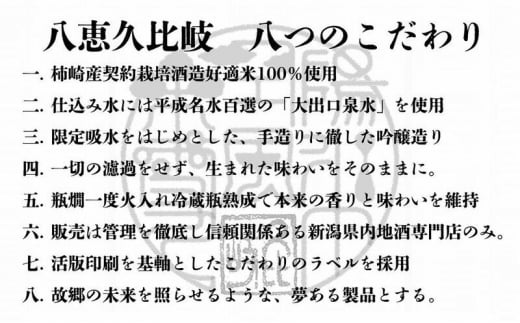 八恵久比岐　八つのこだわり

一. 柿崎産契約栽培酒造好適米100%使用

二. 仕込み水には平成名水百選の「大出口泉水」を使用

三. 限定吸水をはじめとした、手造りに徹した吟醸造り

四. 一切の濾過をせず、生まれた味わいをそのままに。

五. 瓶燗一度火入れ冷蔵瓶熟成で本来の香りと味わいを維持

六. 販売は管理を徹底し信頼関係ある新潟県内地酒専門店のみ。

七. 活版印刷を基軸としたこだわりのラベルを採用

八. 故郷の未来を照らせるような、夢ある製品とする。